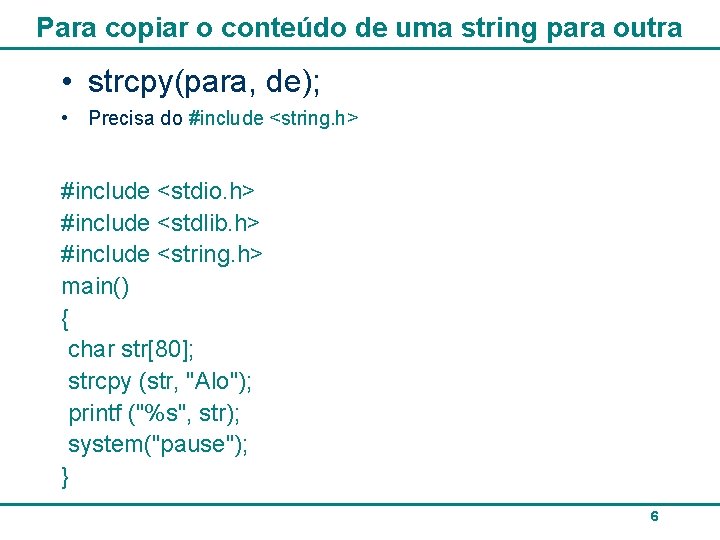 Para copiar o conteúdo de uma string para outra

• strcpy(para, de);
• Precisa do #include <string.h>

#include <stdio.h>
#include <stdlib.h>
#include <string.h>
main()
{
char str[80];
strcpy (str, "Alo");
printf ("%s", str);
system("pause");
}

6